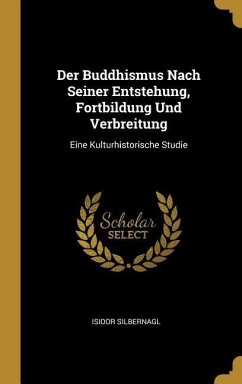 Der Buddhismus Nach Seiner Entstehung, Fortbildung Und Verbreitung

Eine Kulturhistorische Studie

Scholar SELECT

ISIDOR SILBERNAGL